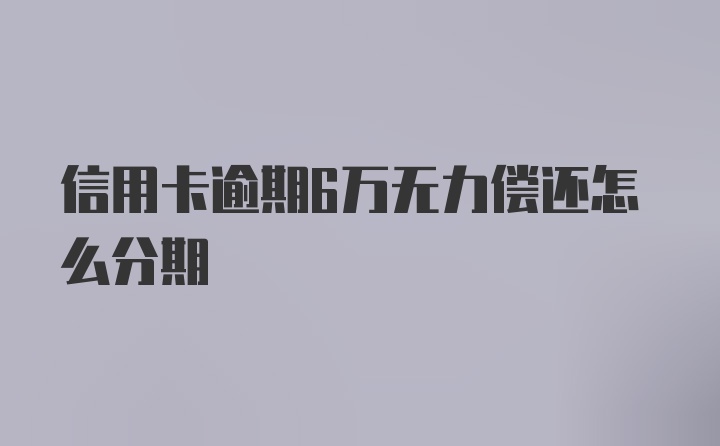 信用卡逾期6万无力偿还怎么分期